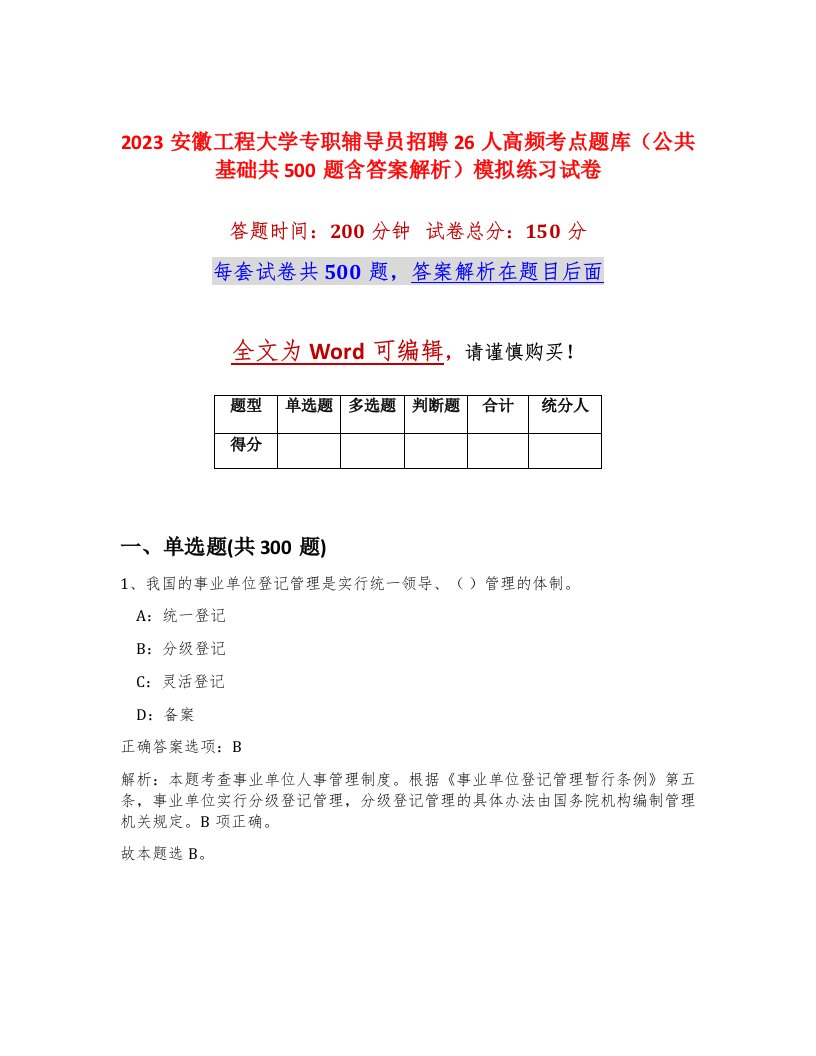 2023 安徽工程大学专职辅导员招聘 26 人高频考点题库（公共基础共 500 题含答案解析）模拟练习试卷

答题时间：200 分钟　试卷总分：150 分

每套试卷共 500 题，答案解析在题目后面

全文为 Word 可编辑，请谨慎购买！

| 题型 | 单选题 | 多选题 | 判断题 | 合计 | 统分人 |
|---|---|---|---|---|---|
| 得分 | | | | | |

一、单选题(共 300 题)

1、我国的事业单位登记管理是实行统一领导、（）管理的体制。

A：统一登记

B：分级登记

C：灵活登记

D：备案

正确答案选项：B

解析：本题考查事业单位人事管理制度。根据《事业单位登记管理暂行条例》第五条，事业单位实行分级登记管理，分级登记管理的具体办法由国务院机构编制管理机关规定。B 项正确。

故本题选 B。